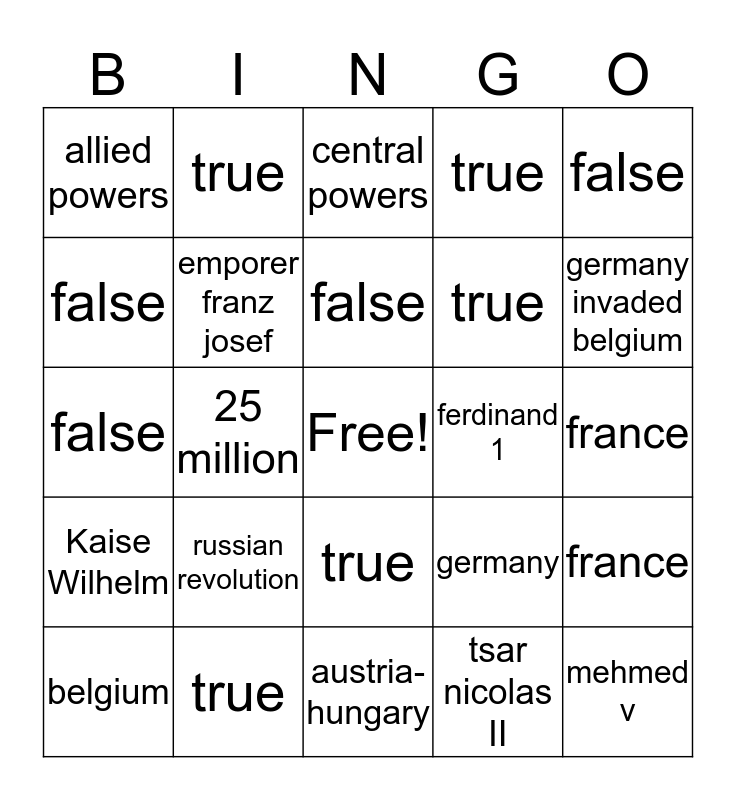 | B | I | N | G | O |
|---|---|---|---|---|
| allied powers | true | central powers | true | false |
| false | emporer franz josef | false | true | germany invaded belgium |
| false | 25 million | Free! | ferdinand 1 | france |
| Kaise Wilhelm | russian revolution | true | germany | france |
| belgium | true | austria-hungary | tsar nicolas II | mehmed v |